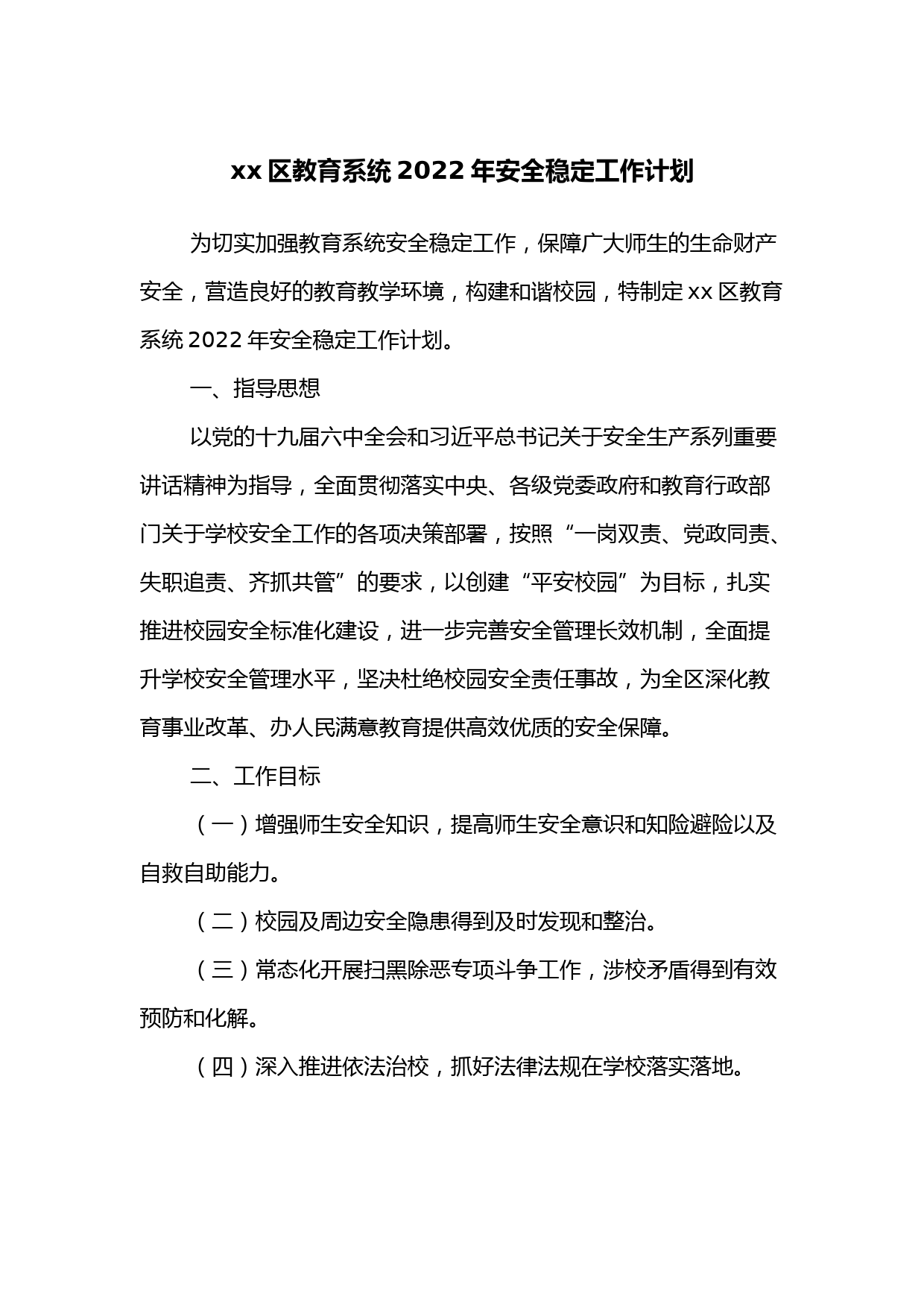 xx 区教育系统 2022 年安全稳定工作计划

为切实加强教育系统安全稳定工作，保障广大师生的生命财产安全，营造良好的教育教学环境，构建和谐校园，特制定 xx 区教育系统 2022 年安全稳定工作计划。

一、指导思想

以党的十九届六中全会和习近平总书记关于安全生产系列重要讲话精神为指导，全面贯彻落实中央、各级党委政府和教育行政部门关于学校安全工作的各项决策部署，按照“一岗双责、党政同责、失职追责、齐抓共管”的要求，以创建“平安校园”为目标，扎实推进校园安全标准化建设，进一步完善安全管理长效机制，全面提升学校安全管理水平，坚决杜绝校园安全责任事故，为全区深化教育事业改革、办人民满意教育提供高效优质的安全保障。

二、工作目标

（一）增强师生安全知识，提高师生安全意识和知险避险以及自救自助能力。

（二）校园及周边安全隐患得到及时发现和整治。

（三）常态化开展扫黑除恶专项斗争工作，涉校矛盾得到有效预防和化解。

（四）深入推进依法治校，抓好法律法规在学校落实落地。